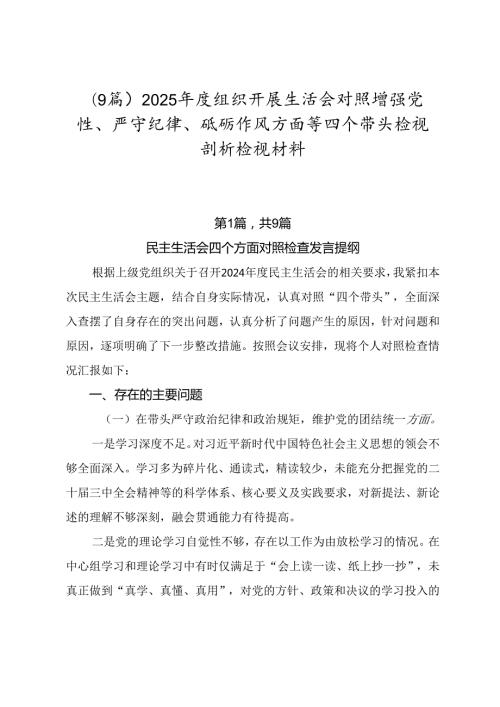 (9篇）2025年度组织开展生活会对照增强党性、严守纪律、砥砺作风方面等四个带头检视剖析检视材料

第1篇，共9篇

民主生活会四个方面对照检查发言提纲

根据上级党组织关于召开2024年度民主生活会的相关要求，我紧扣本次民主生活会主题，结合自身实际情况，认真对照“四个带头”，全面深入查摆了自身存在的突出问题，认真分析了问题产生的原因，针对问题和原因，逐项明确了下一步整改措施。按照会议安排，现将个人对照检查情况汇报如下：

一、存在的主要问题

（一）在带头严守政治纪律和政治规矩，维护党的团结统一方面。

一是学习深度不足。对习近平新时代中国特色社会主义思想的领会不够全面深入。学习多为碎片化、通读式，精读较少，未能充分把握党的二十届三中全会精神等的科学体系、核心要义及实践要求，对新提法、新论述的理解不够深刻，融会贯通能力有待提高。

二是党的理论学习自觉性不够，存在以工作为由放松学习的情况。在中心组学习和理论学习中有时仅满足于“会上读一读、纸上抄一抄”，未真正做到“真学、真懂、真用”，对党的方针、政策和决议的学习投入的